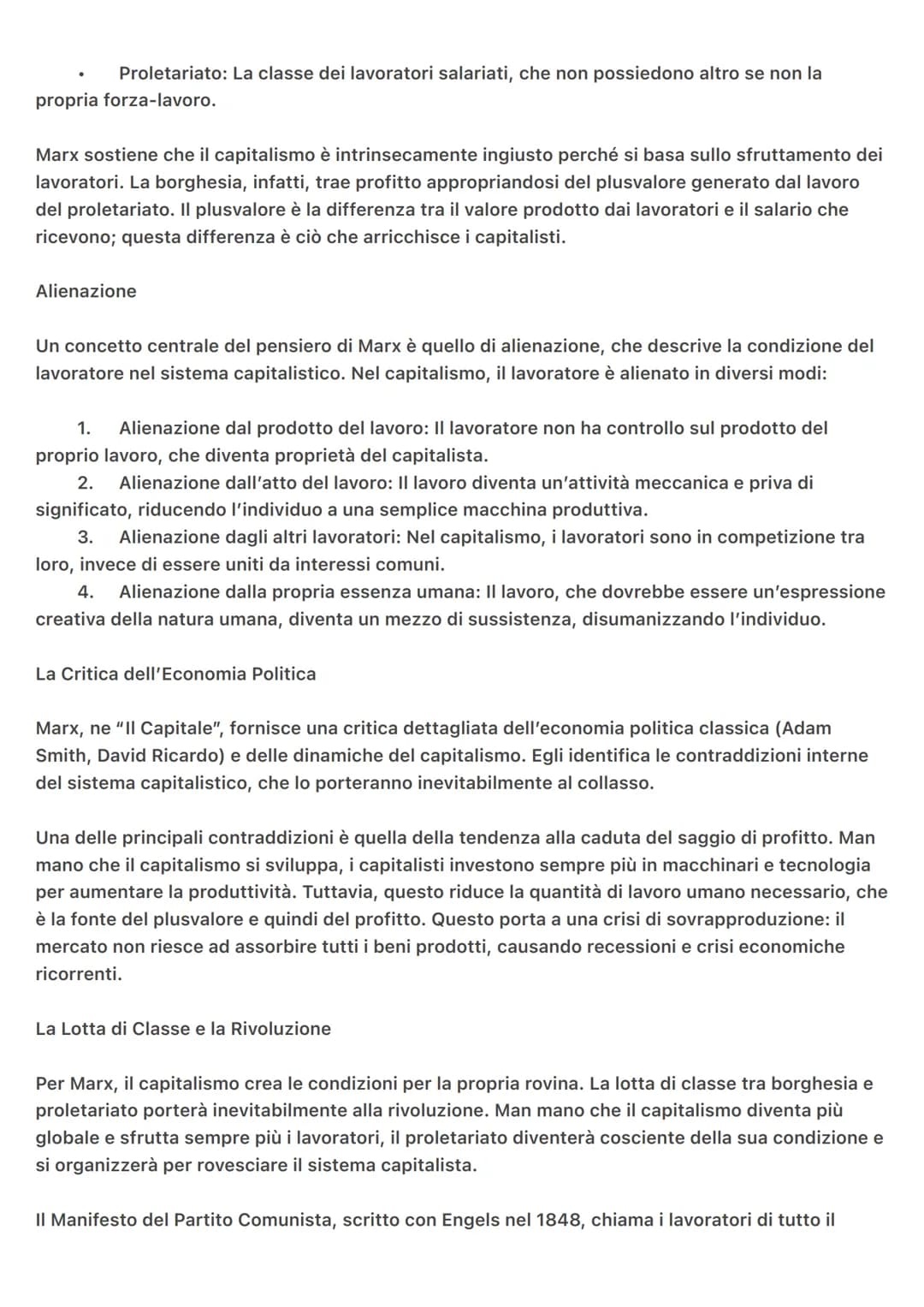 • Proletariato: La classe dei lavoratori salariati, che non possiedono altro se non la propria forza-lavoro.

Marx sostiene che il capitalismo è intrinsecamente ingiusto perché si basa sullo sfruttamento dei lavoratori. La borghesia, infatti, trae profitto appropriandosi del plusvalore generato dal lavoro del proletariato. Il plusvalore è la differenza tra il valore prodotto dai lavoratori e il salario che ricevono; questa differenza è ciò che arricchisce i capitalisti.

Alienazione

Un concetto centrale del pensiero di Marx è quello di alienazione, che descrive la condizione del lavoratore nel sistema capitalistico. Nel capitalismo, il lavoratore è alienato in diversi modi:

1. Alienazione dal prodotto del lavoro: Il lavoratore non ha controllo sul prodotto del proprio lavoro, che diventa proprietà del capitalista.
2. Alienazione dall'atto del lavoro: Il lavoro diventa un'attività meccanica e priva di significato, riducendo l'individuo a una semplice macchina produttiva.
3. Alienazione dagli altri lavoratori: Nel capitalismo, i lavoratori sono in competizione tra loro, invece di essere uniti da interessi comuni.
4. Alienazione dalla propria essenza umana: Il lavoro, che dovrebbe essere un'espressione creativa della natura umana, diventa un mezzo di sussistenza, disumanizzando l'individuo.

La Critica dell'Economia Politica

Marx, ne "Il Capitale", fornisce una critica dettagliata dell'economia politica classica (Adam Smith, David Ricardo) e delle dinamiche del capitalismo. Egli identifica le contraddizioni interne del sistema capitalistico, che lo porteranno inevitabilmente al collasso.

Una delle principali contraddizioni è quella della tendenza alla caduta del saggio di profitto. Man mano che il capitalismo si sviluppa, i capitalisti investono sempre più in macchinari e tecnologia per aumentare la produttività. Tuttavia, questo riduce la quantità di lavoro umano necessario, che è la fonte del plusvalore e quindi del profitto. Questo porta a una crisi di sovrapproduzione: il mercato non riesce ad assorbire tutti i beni prodotti, causando recessioni e crisi economiche ricorrenti.

La Lotta di Classe e la Rivoluzione

Per Marx, il capitalismo crea le condizioni per la propria rovina. La lotta di classe tra borghesia e proletariato porterà inevitabilmente alla rivoluzione. Man mano che il capitalismo diventa più globale e sfrutta sempre più i lavoratori, il proletariato diventerà cosciente della sua condizione e si organizzerà per rovesciare il sistema capitalista.

Il Manifesto del Partito Comunista, scritto con Engels nel 1848, chiama i lavoratori di tutto il